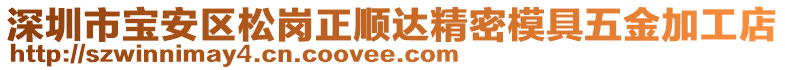 深圳市宝安区松岗正顺达精密模具五金加工店
http://szwinnimay4.cn.coovee.com